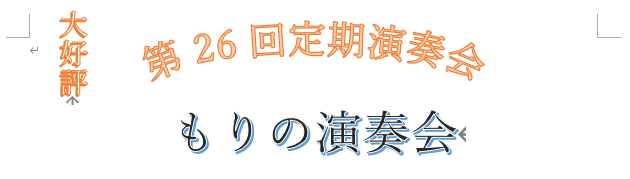 大好評

第 26 回定期演奏会

もりの演奏会